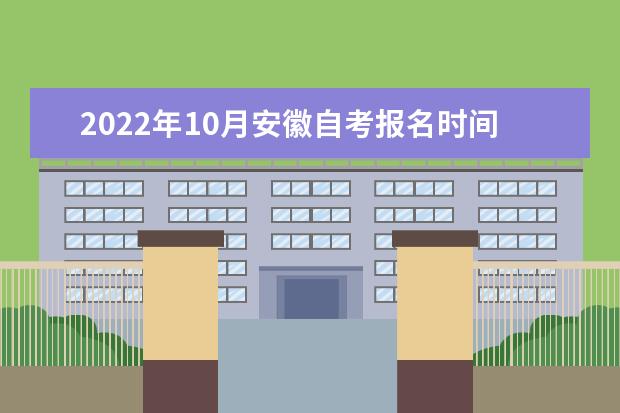 2022年10月安徽自考报名时间